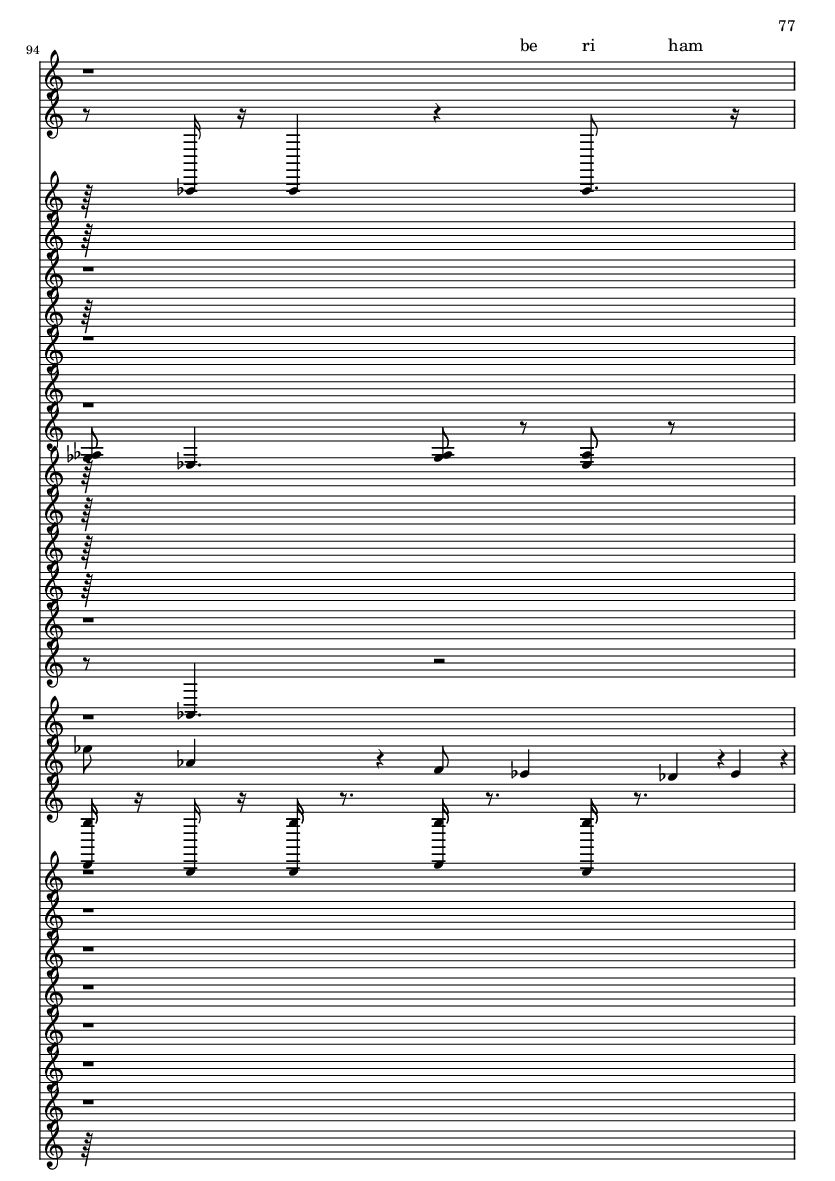 77

94

be ri ham